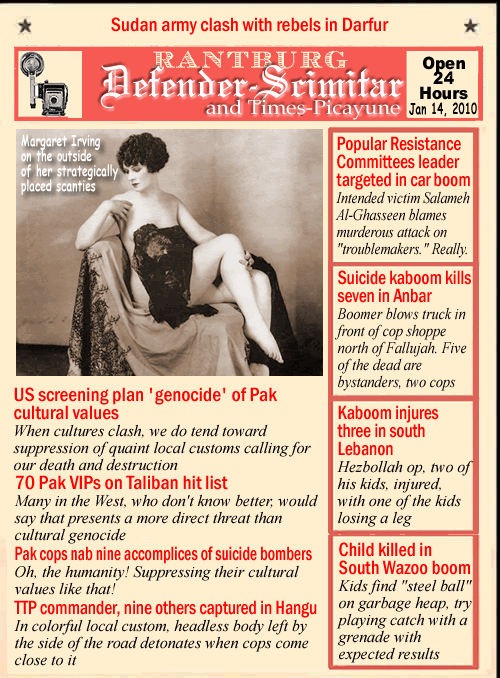 Sudan army clash with rebels in Darfur

RANTBURG
Defender-Scimitar
and Times-Picayune

Open
24
Hours
Jan 14, 2010

Margaret Irving on the outside of her strategically placed scanties

US screening plan 'genocide' of Pak cultural values
When cultures clash, we do tend toward suppression of quaint local customs calling for our death and destruction

70 Pak VIPs on Taliban hit list
Many in the West, who don't know better, would say that presents a more direct threat than cultural genocide

Pak cops nab nine accomplices of suicide bombers
Oh, the humanity! Suppressing their cultural values like that!

TTP commander, nine others captured in Hangu
In colorful local custom, headless body left by the side of the road detonates when cops come close to it

Popular Resistance Committees leader targeted in car boom
Intended victim Salameh Al-Ghasseen blames murderous attack on "troublemakers." Really.

Suicide kaboom kills seven in Anbar
Boomer blows truck in front of cop shoppe north of Fallujah. Five of the dead are bystanders, two cops

Kaboom injures three in south Lebanon
Hezbollah op, two of his kids, injured, with one of the kids losing a leg

Child killed in South Wazoo boom
Kids find "steel ball" on garbage heap, try playing catch with a grenade with expected results